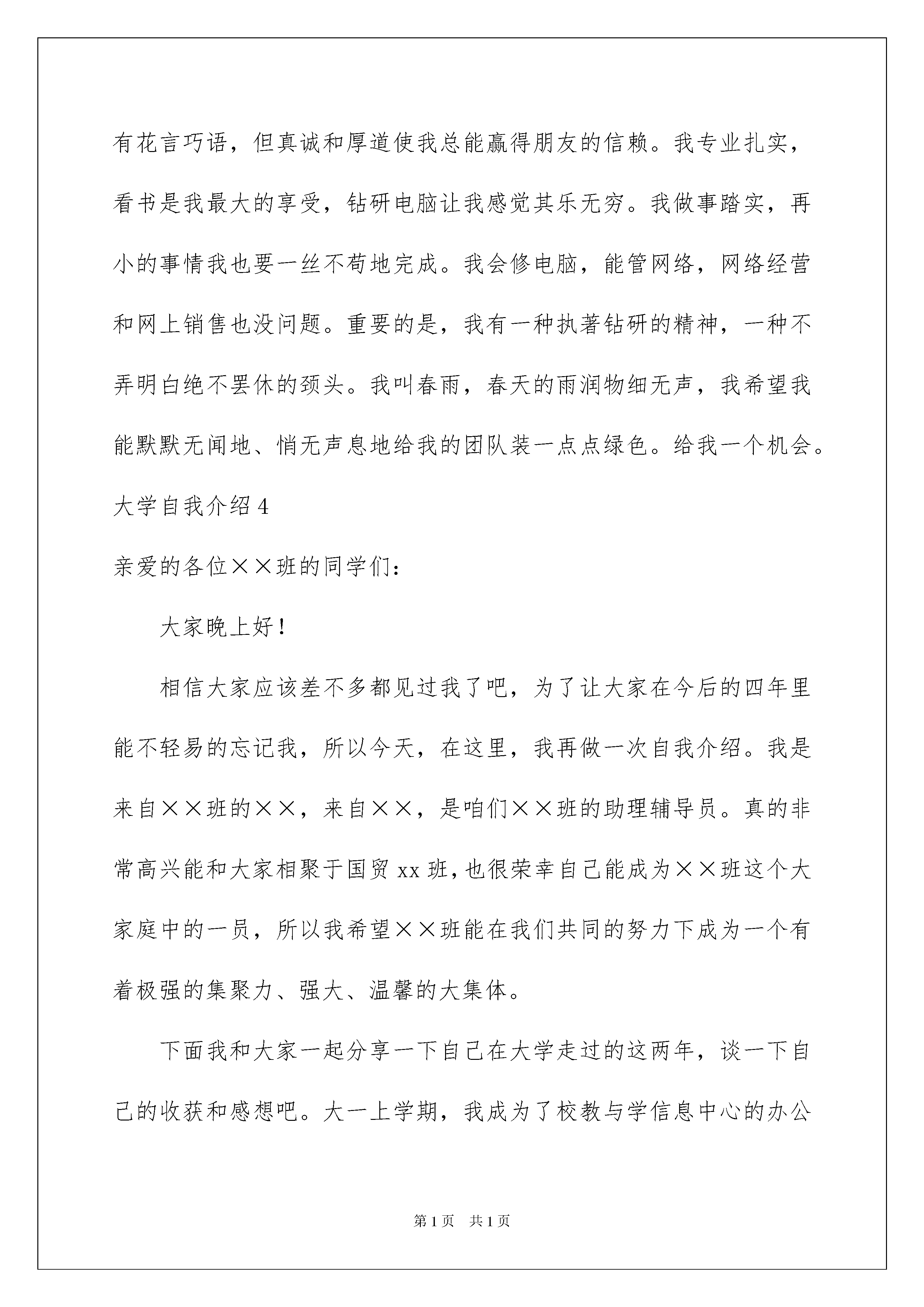 有花言巧语，但真诚和厚道使我总能赢得朋友的信赖。我专业扎实，看书是我最大的享受，钻研电脑让我感觉其乐无穷。我做事踏实，再小的事情我也要一丝不苟地完成。我会修电脑，能管网络，网络经营和网上销售也没问题。重要的是，我有一种执著钻研的精神，一种不弄明白绝不罢休的颈头。我叫春雨，春天的雨润物细无声，我希望我能默默无闻地、悄无声息地给我的团队装一点点绿色。给我一个机会。

大学自我介绍4

亲爱的各位××班的同学们：

大家晚上好！

相信大家应该差不多都见过我了吧，为了让大家在今后的四年里能不轻易的忘记我，所以今天，在这里，我再做一次自我介绍。我是来自××班的××，来自××，是咱们××班的助理辅导员。真的非常高兴能和大家相聚于国贸xx班，也很荣幸自己能成为××班这个大家庭中的一员，所以我希望××班能在我们共同的努力下成为一个有着极强的集聚力、强大、温馨的大集体。

下面我和大家一起分享一下自己在大学走过的这两年，谈一下自己的收获和感想吧。大一上学期，我成为了校教与学信息中心的办公

第1页 共1页